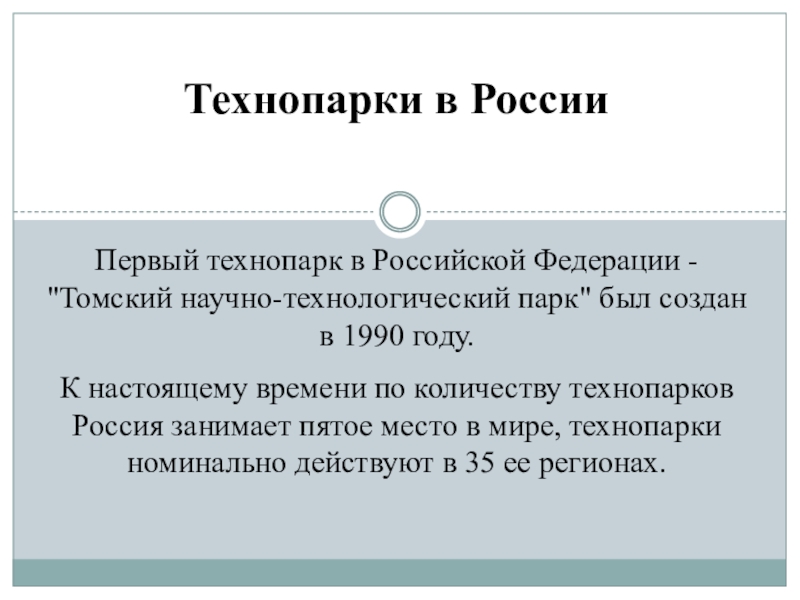 Технопарки в России

Первый технопарк в Российской Федерации - "Томский научно-технологический парк" был создан в 1990 году.

К настоящему времени по количеству технопарков Россия занимает пятое место в мире, технопарки номинально действуют в 35 ее регионах.